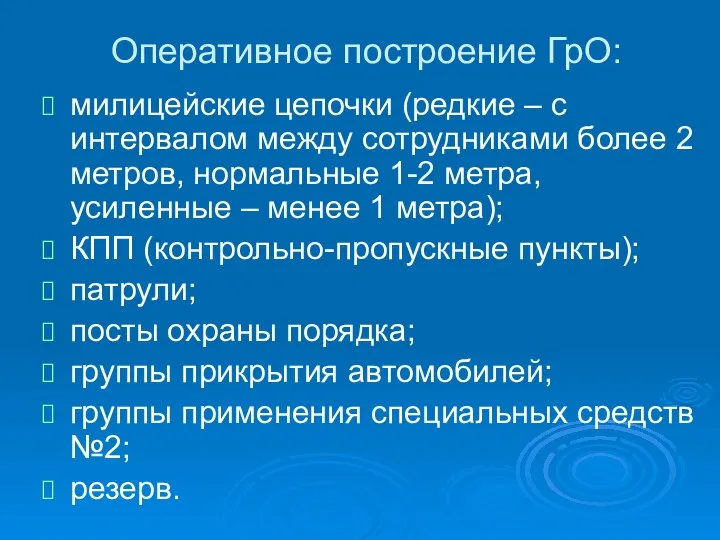 Оперативное построение ГрО:

милицейские цепочки (редкие – с интервалом между сотрудниками более 2 метров, нормальные 1-2 метра, усиленные – менее 1 метра);

КПП (контрольно-пропускные пункты);

патрули;

посты охраны порядка;

группы прикрытия автомобилей;

группы применения специальных средств №2;

резерв.